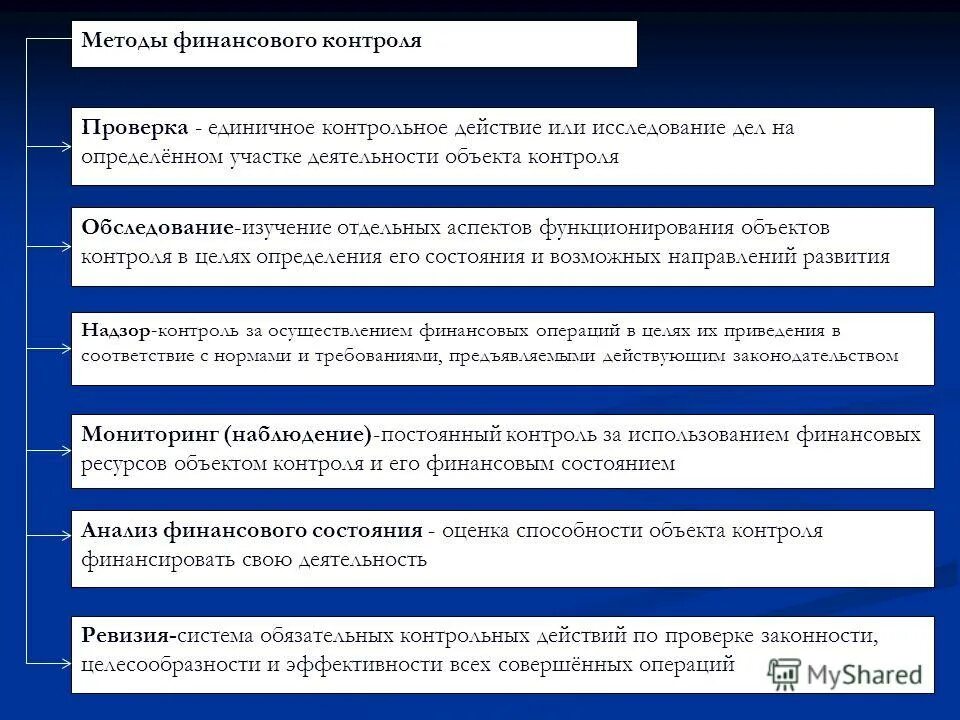 Методы финансового контроля

Проверка - единичное контрольное действие или исследование дел на определённом участке деятельности объекта контроля

Обследование-изучение отдельных аспектов функционирования объектов контроля в целях определения его состояния и возможных направлений развития

Надзор-контроль за осуществлением финансовых операций в целях их приведения в соответствие с нормами и требованиями, предъявляемыми действующим законодательством

Мониторинг (наблюдение)-постоянный контроль за использованием финансовых ресурсов объектом контроля и его финансовым состоянием

Анализ финансового состояния - оценка способности объекта контроля финансировать свою деятельность

Ревизия-система обязательных контрольных действий по проверке законности, целесообразности и эффективности всех совершённых операций

MyShared